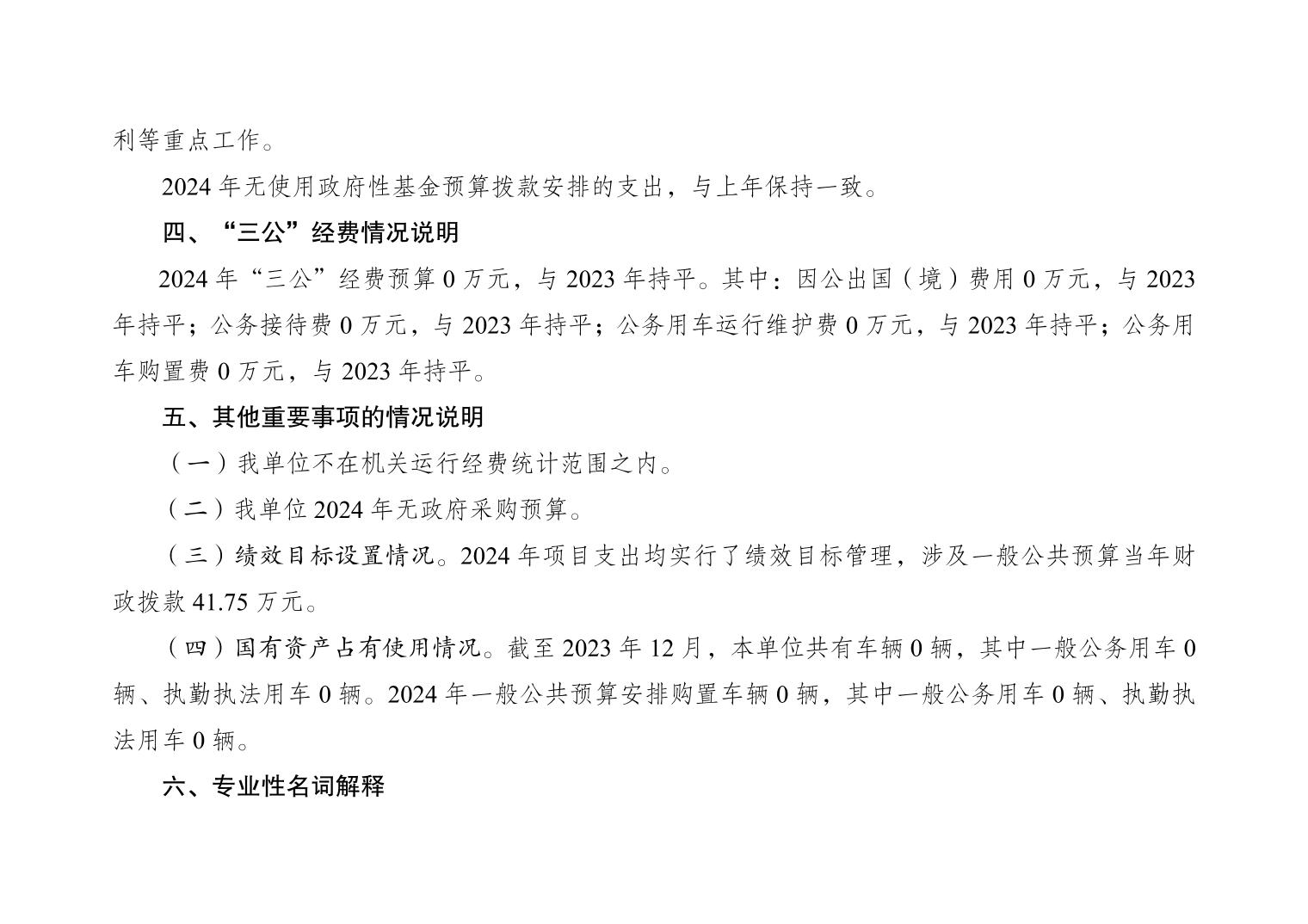 利等重点工作。

2024年无使用政府性基金预算拨款安排的支出，与上年保持一致。

四、“三公”经费情况说明

2024年“三公”经费预算0万元，与2023年持平。其中：因公出国（境）费用0万元，与2023年持平；公务接待费0万元，与2023年持平；公务用车运行维护费0万元，与2023年持平；公务用车购置费0万元，与2023年持平。

五、其他重要事项的情况说明

（一）我单位不在机关运行经费统计范围之内。

（二）我单位2024年无政府采购预算。

（三）绩效目标设置情况。2024年项目支出均实行了绩效目标管理，涉及一般公共预算当年财政拨款41.75万元。

（四）国有资产占有使用情况。截至2023年12月，本单位共有车辆0辆，其中一般公务用车0辆、执勤执法用车0辆。2024年一般公共预算安排购置车辆0辆，其中一般公务用车0辆、执勤执法用车0辆。

六、专业性名词解释